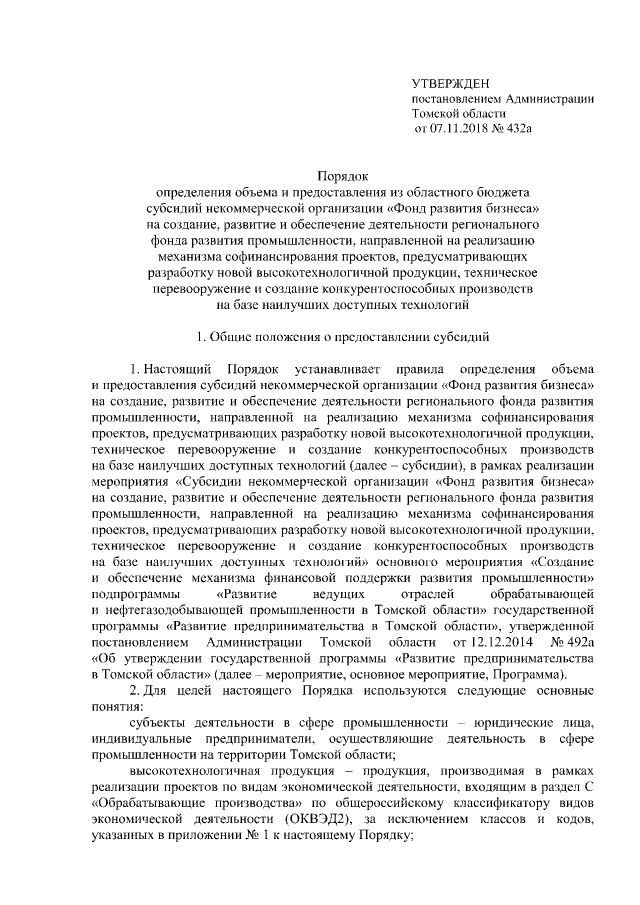 УТВЕРЖДЕН
постановлением Администрации
Томской области
от 07.11.2018 № 432а

Порядок
определения объема и предоставления из областного бюджета субсидий некоммерческой организации «Фонд развития бизнеса» на создание, развитие и обеспечение деятельности регионального фонда развития промышленности, направленной на реализацию механизма софинансирования проектов, предусматривающих разработку новой высокотехнологичной продукции, техническое перевооружение и создание конкурентоспособных производств на базе наилучших доступных технологий

1. Общие положения о предоставлении субсидий

1. Настоящий Порядок устанавливает правила определения объема и предоставления субсидий некоммерческой организации «Фонд развития бизнеса» на создание, развитие и обеспечение деятельности регионального фонда развития промышленности, направленной на реализацию механизма софинансирования проектов, предусматривающих разработку новой высокотехнологичной продукции, техническое перевооружение и создание конкурентоспособных производств на базе наилучших доступных технологий (далее – субсидии), в рамках реализации мероприятия «Субсидии некоммерческой организации «Фонд развития бизнеса» на создание, развитие и обеспечение деятельности регионального фонда развития промышленности, направленной на реализацию механизма софинансирования проектов, предусматривающих разработку новой высокотехнологичной продукции, техническое перевооружение и создание конкурентоспособных производств на базе наилучших доступных технологий» основного мероприятия «Создание и обеспечение механизма финансовой поддержки развития промышленности» подпрограммы «Развитие ведущих отраслей обрабатывающей и нефтегазодобывающей промышленности в Томской области» государственной программы «Развитие предпринимательства в Томской области», утвержденной постановлением Администрации Томской области от 12.12.2014 № 492а «Об утверждении государственной программы «Развитие предпринимательства в Томской области» (далее – мероприятие, основное мероприятие, Программа).

2. Для целей настоящего Порядка используются следующие основные понятия:

субъекты деятельности в сфере промышленности – юридические лица, индивидуальные предприниматели, осуществляющие деятельность в сфере промышленности на территории Томской области;

высокотехнологичная продукция – продукция, производимая в рамках реализации проектов по видам экономической деятельности, входящим в раздел С «Обрабатывающие производства» по общероссийскому классификатору видов экономической деятельности (ОКВЭД2), за исключением классов и кодов, указанных в приложении № 1 к настоящему Порядку;